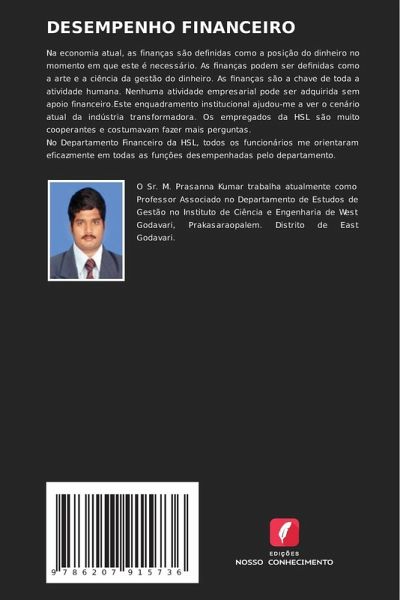 DESEMPENHO FINANCEIRO

Na economia atual, as finanças são definidas como a posição do dinheiro no momento em que este é necessário. As finanças podem ser definidas como a arte e a ciência da gestão do dinheiro. As finanças são a chave de toda a atividade humana. Nenhuma atividade empresarial pode ser adquirida sem apoio financeiro.Este enquadramento institucional ajudou-me a ver o cenário atual da indústria transformadora. Os empregados da HSL são muito cooperantes e costumavam fazer mais perguntas.
No Departamento Financeiro da HSL, todos os funcionários me orientaram eficazmente em todas as funções desempenhadas pelo departamento.

O Sr. M. Prasanna Kumar trabalha atualmente como Professor Associado no Departamento de Estudos de Gestão no Instituto de Ciência e Engenharia de West Godavari, Prakasaraopalem. Distrito de East Godavari.

9 786207 915736

EDIÇÕES
NOSSO CONHECIMENTO